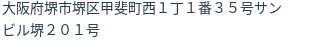 大阪府堺市堺区甲斐町西１丁１番３５号サンビル堺２０１号